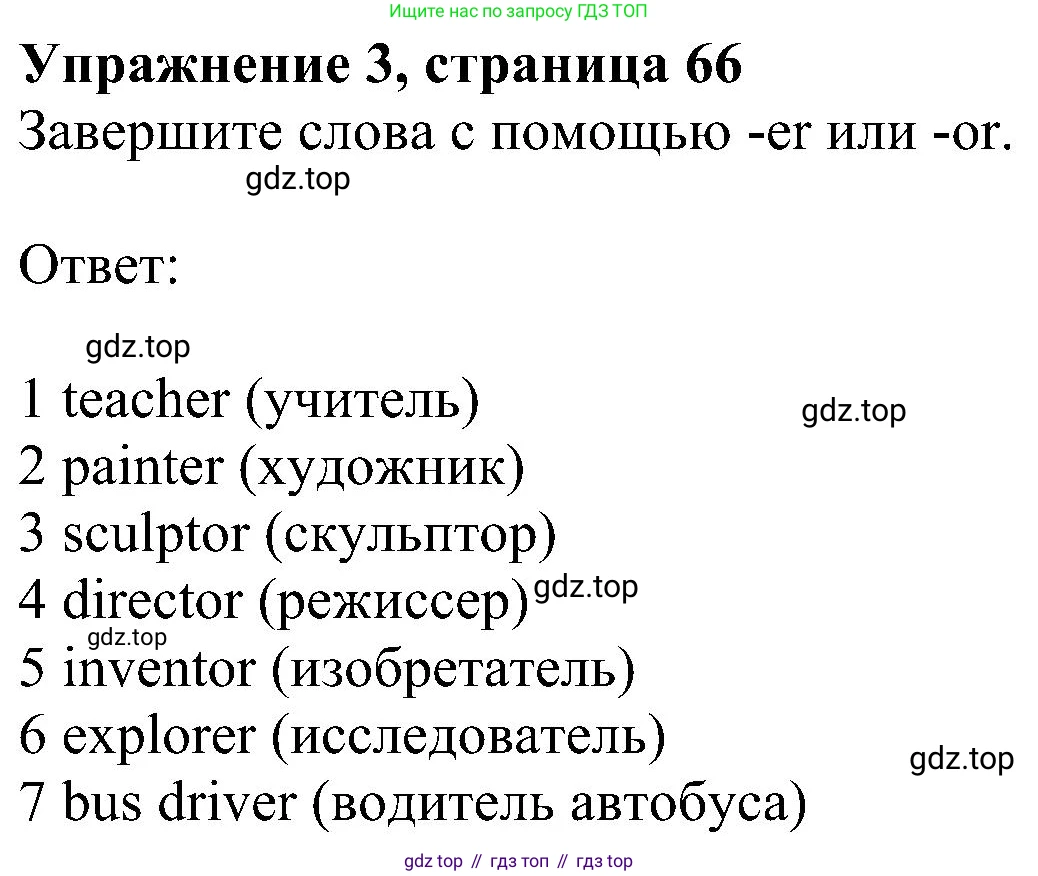 Ищите нас по запросу ГДЗ ТОП

Упражнение 3, страница 66

Завершите слова с помощью -er или -or.

gdz.top

Ответ:

gdz.top

1 teacher (учитель)

gdz.top

2 painter (художник)
3 sculptor (скульптор)
4 director (режиссер)

gdz.top

gdz.top

5 inventor (изобретатель)
6 explorer (исследователь)

gdz.top

7 bus driver (водитель автобуса)

gdz top // гдз топ // гдз top